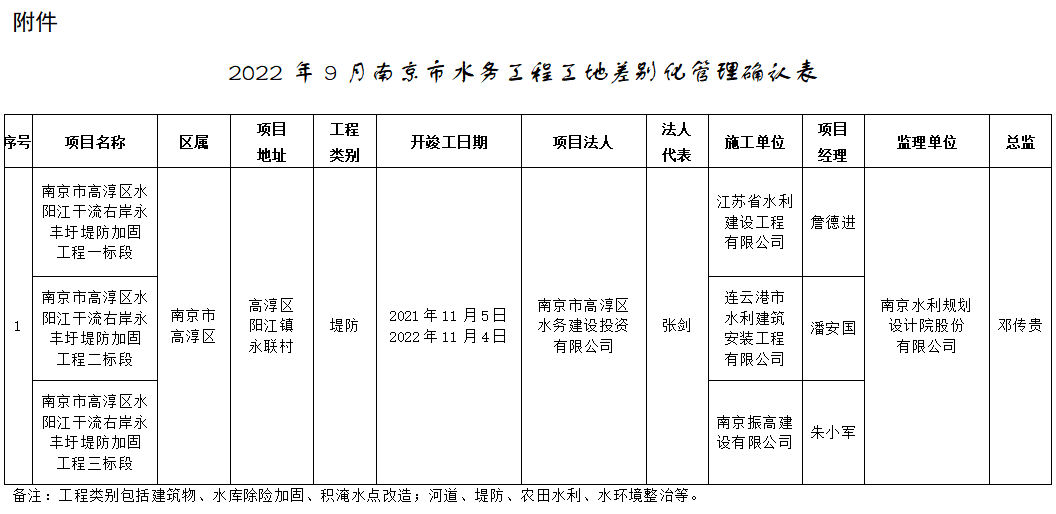 附件

2022 年 9 月南京市水务工程工地差别化管理确认表

| 序号 | 项目名称 | 区属 | 项目地址 | 工程类别 | 开竣工日期 | 项目法人 | 法人代表 | 施工单位 | 项目经理 | 监理单位 | 总监 |
|---|---|---|---|---|---|---|---|---|---|---|---|
| 1 | 南京市高淳区水阳江干流右岸永丰圩堤防加固工程一标段 | 南京市高淳区 | 高淳区阳江镇永联村 | 堤防 | 2021 年 11 月 5 日 2022 年 11 月 4 日 | 南京市高淳区水务建设投资有限公司 | 张剑 | 江苏省水利建设工程有限公司 | 詹德进 | 南京水利规划设计院股份有限公司 | 邓传贵 |
| | 南京市高淳区水阳江干流右岸永丰圩堤防加固工程二标段 | | | | | | | 连云港市水利建筑安装工程有限公司 | 潘安国 | | |
| | 南京市高淳区水阳江干流右岸永丰圩堤防加固工程三标段 | | | | | | | 南京振高建设有限公司 | 朱小军 | | |

备注：工程类别包括建筑物、水库除险加固、积淹水点改造；河道、堤防、农田水利、水环境整治等。